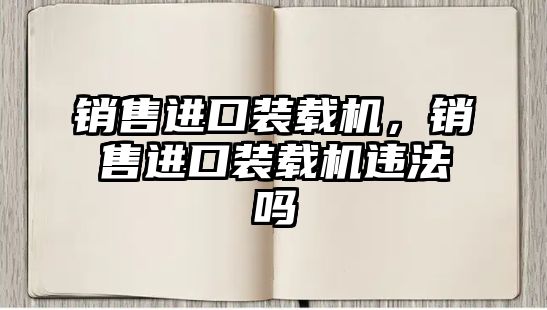 销售进口装载机，销售进口装载机违法吗